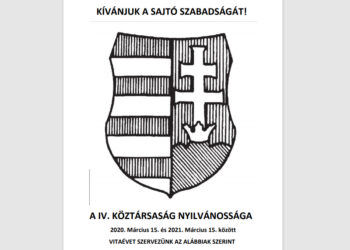 KÍVÁNJUK A SAJTÓ SZABADSÁGÁT!

A IV. KÖZTÁRSASÁG NYILVÁNOSSÁGA

2020. Március 15. és 2021. Március 15. között

VITAÉVET SZERVEZÜNK AZ ALÁBBIAK SZERINT